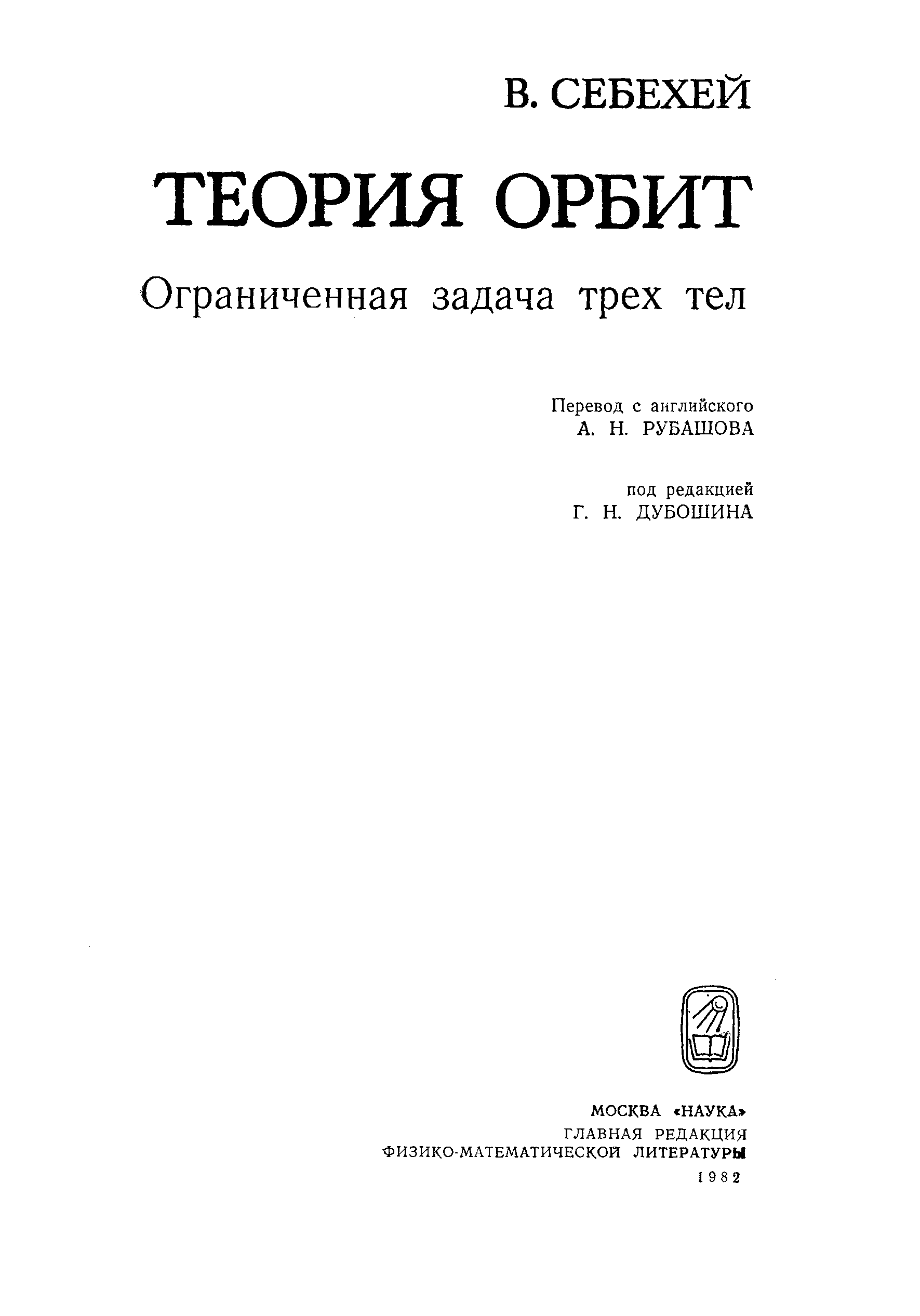 В. СЕБЕХЕЙ

ТЕОРИЯ ОРБИТ

Ограниченная задача трех тел

Перевод с английского
А. Н. РУБАШОВА

под редакцией
Г. Н. ДУБОШИНА

МОСКВА «НАУКА»
ГЛАВНАЯ РЕДАКЦИЯ
ФИЗИКО-МАТЕМАТИЧЕСКОЙ ЛИТЕРАТУРЫ
1982